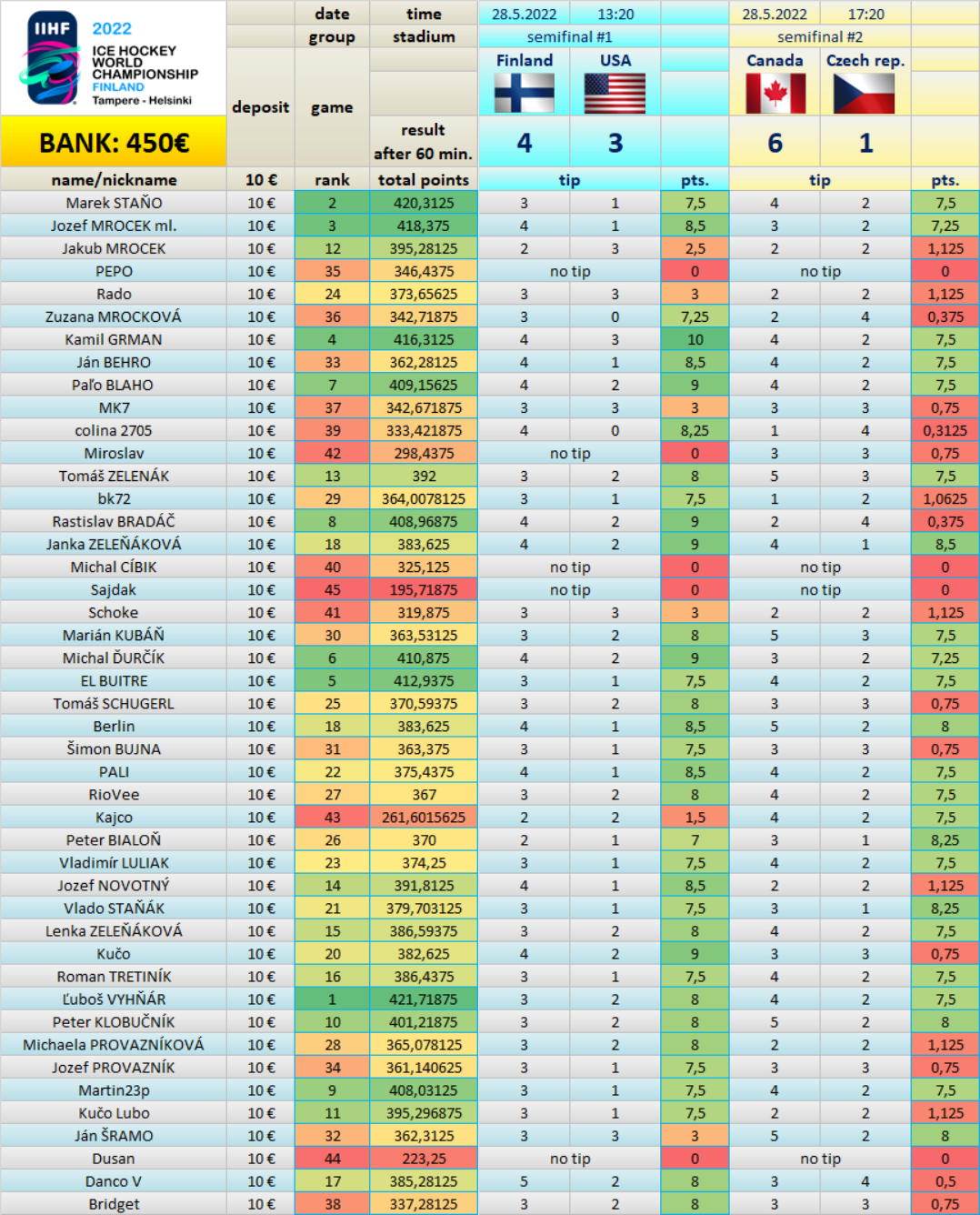 IIHF 2022 ICE HOCKEY WORLD CHAMPIONSHIP FINLAND Tampere - Helsinki

BANK: 450€

| | | date | time | 28.5.2022 | 13:20 | | 28.5.2022 | 17:20 | |
|---|---|---|---|---|---|---|---|---|---|
| | | group | stadium | semifinal #1 | | | semifinal #2 | | |
| | deposit | game | | Finland | USA | | Canada | Czech rep. | |
| | | | result after 60 min. | 4 | 3 | | 6 | 1 | |
| name/nickname | 10 € | rank | total points | tip | | pts. | tip | | pts. |
| Marek STAŇO | 10 € | 2 | 420,3125 | 3 | 1 | 7,5 | 4 | 2 | 7,5 |
| Jozef MROCEK ml. | 10 € | 3 | 418,375 | 4 | 1 | 8,5 | 3 | 2 | 7,25 |
| Jakub MROCEK | 10 € | 12 | 395,28125 | 2 | 3 | 2,5 | 2 | 2 | 1,125 |
| PEPO | 10 € | 35 | 346,4375 | no tip | | 0 | no tip | | 0 |
| Rado | 10 € | 24 | 373,65625 | 3 | 3 | 3 | 2 | 2 | 1,125 |
| Zuzana MROCKOVÁ | 10 € | 36 | 342,71875 | 3 | 0 | 7,25 | 2 | 4 | 0,375 |
| Kamil GRMAN | 10 € | 4 | 416,3125 | 4 | 3 | 10 | 4 | 2 | 7,5 |
| Ján BEHRO | 10 € | 33 | 362,28125 | 4 | 1 | 8,5 | 4 | 2 | 7,5 |
| Paľo BLAHO | 10 € | 7 | 409,15625 | 4 | 2 | 9 | 4 | 2 | 7,5 |
| MK7 | 10 € | 37 | 342,671875 | 3 | 3 | 3 | 3 | 3 | 0,75 |
| colina 2705 | 10 € | 39 | 333,421875 | 4 | 0 | 8,25 | 1 | 4 | 0,3125 |
| Miroslav | 10 € | 42 | 298,4375 | no tip | | 0 | 3 | 3 | 0,75 |
| Tomáš ZELENÁK | 10 € | 13 | 392 | 3 | 2 | 8 | 5 | 3 | 7,5 |
| bk72 | 10 € | 29 | 364,0078125 | 3 | 1 | 7,5 | 1 | 2 | 1,0625 |
| Rastislav BRADÁČ | 10 € | 8 | 408,96875 | 4 | 2 | 9 | 2 | 4 | 0,375 |
| Janka ZELEŇÁKOVÁ | 10 € | 18 | 383,625 | 4 | 2 | 9 | 4 | 1 | 8,5 |
| Michal CÍBIK | 10 € | 40 | 325,125 | no tip | | 0 | no tip | | 0 |
| Sajdak | 10 € | 45 | 195,71875 | no tip | | 0 | no tip | | 0 |
| Schoke | 10 € | 41 | 319,875 | 3 | 3 | 3 | 2 | 2 | 1,125 |
| Marián KUBÁŇ | 10 € | 30 | 363,53125 | 3 | 2 | 8 | 5 | 3 | 7,5 |
| Michal ĎURČÍK | 10 € | 6 | 410,875 | 4 | 2 | 9 | 3 | 2 | 7,25 |
| EL BUITRE | 10 € | 5 | 412,9375 | 3 | 1 | 7,5 | 4 | 2 | 7,5 |
| Tomáš SCHUGERL | 10 € | 25 | 370,59375 | 3 | 2 | 8 | 3 | 3 | 0,75 |
| Berlin | 10 € | 18 | 383,625 | 4 | 1 | 8,5 | 5 | 2 | 8 |
| Šimon BUJNA | 10 € | 31 | 363,375 | 3 | 1 | 7,5 | 3 | 3 | 0,75 |
| PALI | 10 € | 22 | 375,4375 | 4 | 1 | 8,5 | 4 | 2 | 7,5 |
| RioVee | 10 € | 27 | 367 | 3 | 2 | 8 | 4 | 2 | 7,5 |
| Kajco | 10 € | 43 | 261,6015625 | 2 | 2 | 1,5 | 4 | 2 | 7,5 |
| Peter BIALOŇ | 10 € | 26 | 370 | 2 | 1 | 7 | 3 | 1 | 8,25 |
| Vladimír LULIAK | 10 € | 23 | 374,25 | 3 | 1 | 7,5 | 4 | 2 | 7,5 |
| Jozef NOVOTNÝ | 10 € | 14 | 391,8125 | 4 | 1 | 8,5 | 2 | 2 | 1,125 |
| Vlado STAŇÁK | 10 € | 21 | 379,703125 | 3 | 1 | 7,5 | 3 | 1 | 8,25 |
| Lenka ZELEŇÁKOVÁ | 10 € | 15 | 386,59375 | 3 | 2 | 8 | 4 | 2 | 7,5 |
| Kučo | 10 € | 20 | 382,625 | 4 | 2 | 9 | 3 | 3 | 0,75 |
| Roman TRETINÍK | 10 € | 16 | 386,4375 | 3 | 1 | 7,5 | 4 | 2 | 7,5 |
| Ľuboš VYHŇÁR | 10 € | 1 | 421,71875 | 3 | 2 | 8 | 4 | 2 | 7,5 |
| Peter KLOBUČNÍK | 10 € | 10 | 401,21875 | 3 | 2 | 8 | 5 | 2 | 8 |
| Michaela PROVAZNÍKOVÁ | 10 € | 28 | 365,078125 | 3 | 2 | 8 | 2 | 2 | 1,125 |
| Jozef PROVAZNÍK | 10 € | 34 | 361,140625 | 3 | 1 | 7,5 | 3 | 3 | 0,75 |
| Martin23p | 10 € | 9 | 408,03125 | 3 | 1 | 7,5 | 4 | 2 | 7,5 |
| Kučo Lubo | 10 € | 11 | 395,296875 | 3 | 1 | 7,5 | 2 | 2 | 1,125 |
| Ján ŠRAMO | 10 € | 32 | 362,3125 | 3 | 3 | 3 | 5 | 2 | 8 |
| Dusan | 10 € | 44 | 223,25 | no tip | | 0 | no tip | | 0 |
| Danco V | 10 € | 17 | 385,28125 | 5 | 2 | 8 | 3 | 4 | 0,5 |
| Bridget | 10 € | 38 | 337,28125 | 3 | 2 | 8 | 3 | 3 | 0,75 |